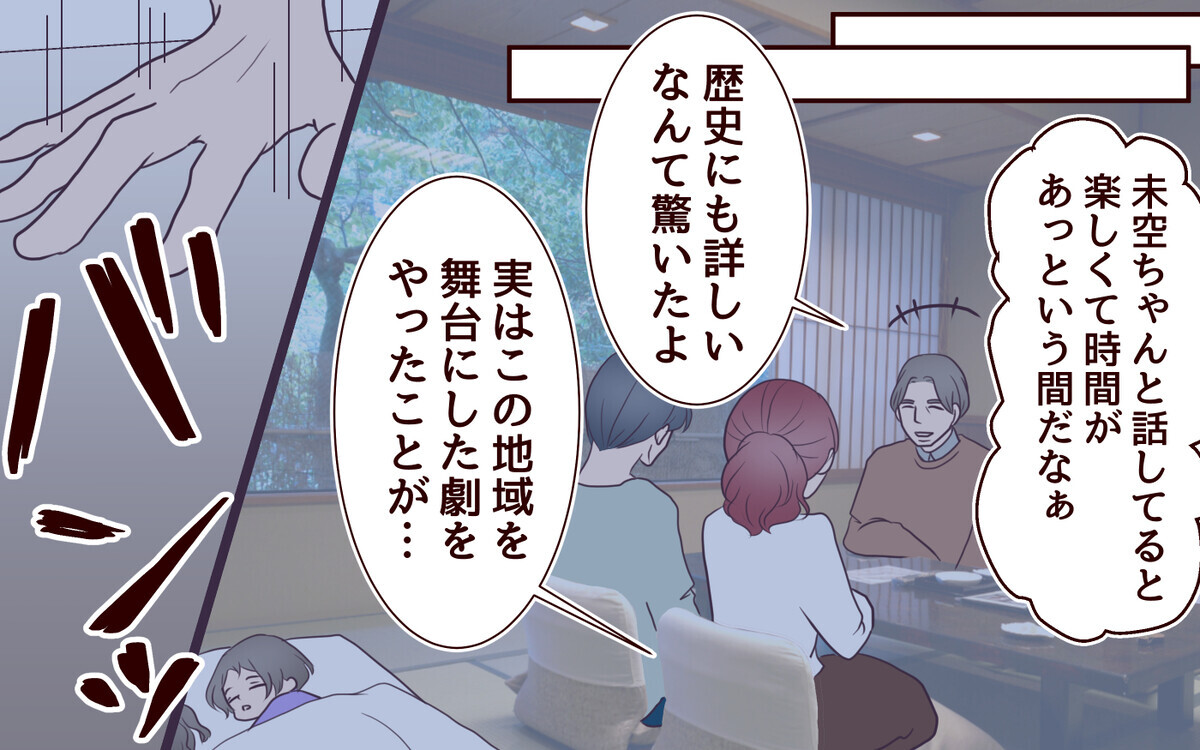 未空ちゃんと話してると楽しくて時間があっという間だなぁ

歴史にも詳しいなんて驚いたよ

実はこの地域を舞台にした劇をやったことが…

バンッ